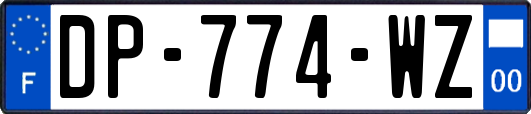 F
DP-774-WZ
00